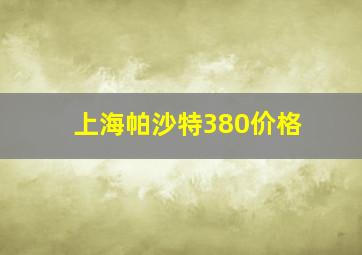 上海帕沙特380价格